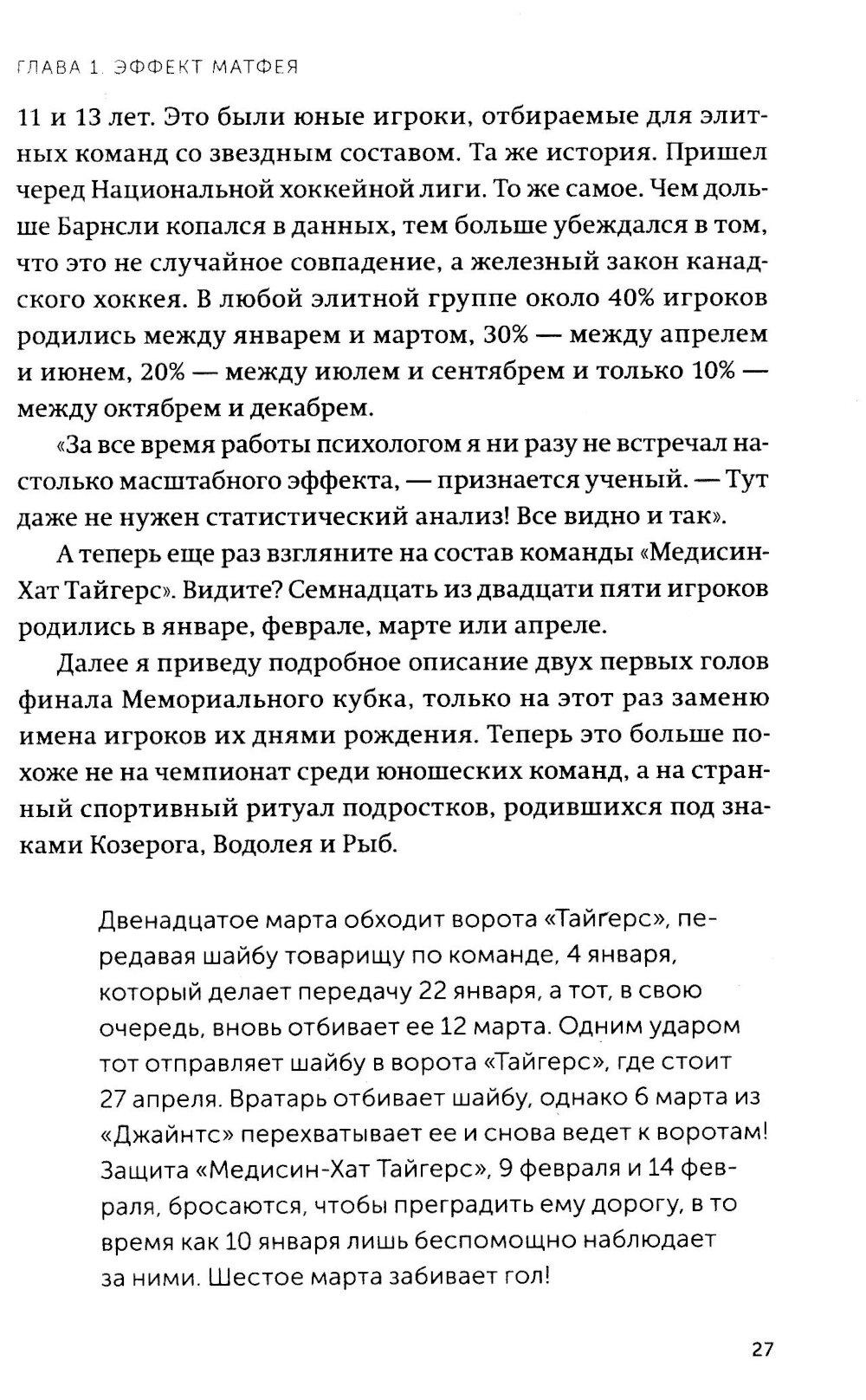 ГЛАВА 1. ЭФФЕКТ МАТФЕЯ

11 и 13 лет. Это были юные игроки, отбираемые для элитных команд со звездным составом. Та же история. Пришел черед Национальной хоккейной лиги. То же самое. Чем дольше Барнсли копался в данных, тем больше убеждался в том, что это не случайное совпадение, а железный закон канадского хоккея. В любой элитной группе около 40% игроков родились между январем и мартом, 30% — между апрелем и июнем, 20% — между июлем и сентябрем и только 10% — между октябрем и декабрем.

«За все время работы психологом я ни разу не встречал настолько масштабного эффекта, — признается ученый. — Тут даже не нужен статистический анализ! Все видно и так».

А теперь еще раз взгляните на состав команды «Медисин-Хат Тайгерс». Видите? Семнадцать из двадцати пяти игроков родились в январе, феврале, марте или апреле.

Далее я приведу подробное описание двух первых голов финала Мемориального кубка, только на этот раз заменю имена игроков их днями рождения. Теперь это больше похоже не на чемпионат среди юношеских команд, а на странный спортивный ритуал подростков, родившихся под знаками Козерога, Водолея и Рыб.

Двенадцатое марта обходит ворота «Тайгерс», передавая шайбу товарищу по команде, 4 января, который делает передачу 22 января, а тот, в свою очередь, вновь отбивает ее 12 марта. Одним ударом тот отправляет шайбу в ворота «Тайгерс», где стоит 27 апреля. Вратарь отбивает шайбу, однако 6 марта из «Джайнтс» перехватывает ее и снова ведет к воротам! Защита «Медисин-Хат Тайгерс», 9 февраля и 14 февраля, бросаются, чтобы преградить ему дорогу, в то время как 10 января лишь беспомощно наблюдает за ними. Шестое марта забивает гол!

27